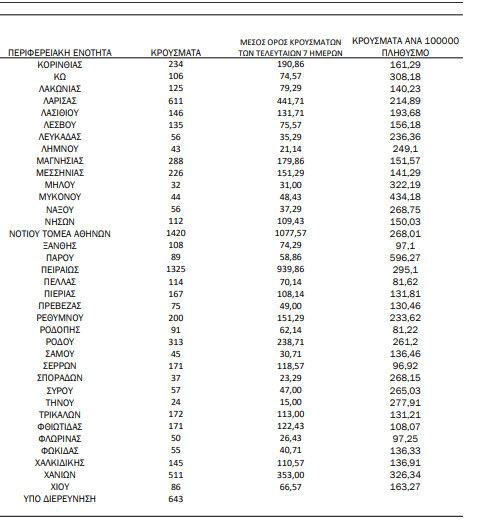 | ΠΕΡΙΦΕΡΕΙΑΚΗ ΕΝΟΤΗΤΑ | ΚΡΟΥΣΜΑΤΑ | ΜΕΣΟΣ ΟΡΟΣ ΚΡΟΥΣΜΑΤΩΝ ΤΩΝ ΤΕΛΕΥΤΑΙΩΝ 7 ΗΜΕΡΩΝ | ΚΡΟΥΣΜΑΤΑ ΑΝΑ 100000 ΠΛΗΘΥΣΜΟ |
|---|---|---|---|
| ΚΟΡΙΝΘΙΑΣ | 234 | 190,86 | 161,29 |
| ΚΩ | 106 | 74,57 | 308,18 |
| ΛΑΚΩΝΙΑΣ | 125 | 79,29 | 140,23 |
| ΛΑΡΙΣΑΣ | 611 | 441,71 | 214,89 |
| ΛΑΣΙΘΙΟΥ | 146 | 131,71 | 193,68 |
| ΛΕΣΒΟΥ | 135 | 75,57 | 156,18 |
| ΛΕΥΚΑΔΑΣ | 56 | 35,29 | 236,36 |
| ΛΗΜΝΟΥ | 43 | 21,14 | 249,1 |
| ΜΑΓΝΗΣΙΑΣ | 288 | 179,86 | 151,57 |
| ΜΕΣΣΗΝΙΑΣ | 226 | 151,29 | 141,29 |
| ΜΗΛΟΥ | 32 | 31,00 | 322,19 |
| ΜΥΚΟΝΟΥ | 44 | 48,43 | 434,18 |
| ΝΑΞΟΥ | 56 | 37,29 | 268,75 |
| ΝΗΣΩΝ | 112 | 109,43 | 150,03 |
| ΝΟΤΙΟΥ ΤΟΜΕΑ ΑΘΗΝΩΝ | 1420 | 1077,57 | 268,01 |
| ΞΑΝΘΗΣ | 108 | 74,29 | 97,1 |
| ΠΑΡΟΥ | 89 | 58,86 | 596,27 |
| ΠΕΙΡΑΙΩΣ | 1325 | 939,86 | 295,1 |
| ΠΕΛΛΑΣ | 114 | 70,14 | 81,62 |
| ΠΙΕΡΙΑΣ | 167 | 108,14 | 131,81 |
| ΠΡΕΒΕΖΑΣ | 75 | 49,00 | 130,46 |
| ΡΕΘΥΜΝΟΥ | 200 | 151,29 | 233,62 |
| ΡΟΔΟΠΗΣ | 91 | 62,14 | 81,22 |
| ΡΟΔΟΥ | 313 | 238,71 | 261,2 |
| ΣΑΜΟΥ | 45 | 30,71 | 136,46 |
| ΣΕΡΡΩΝ | 171 | 118,57 | 96,92 |
| ΣΠΟΡΑΔΩΝ | 37 | 23,29 | 268,15 |
| ΣΥΡΟΥ | 57 | 47,00 | 265,03 |
| ΤΗΝΟΥ | 24 | 15,00 | 277,91 |
| ΤΡΙΚΑΛΩΝ | 172 | 113,00 | 131,21 |
| ΦΘΙΩΤΙΔΑΣ | 171 | 122,43 | 108,07 |
| ΦΛΩΡΙΝΑΣ | 50 | 26,43 | 97,25 |
| ΦΩΚΙΔΑΣ | 55 | 40,71 | 136,33 |
| ΧΑΛΚΙΔΙΚΗΣ | 145 | 110,57 | 136,91 |
| ΧΑΝΙΩΝ | 511 | 353,00 | 326,34 |
| ΧΙΟΥ | 86 | 66,57 | 163,27 |
| ΥΠΟ ΔΙΕΡΕΥΝΗΣΗ | 643 | | |